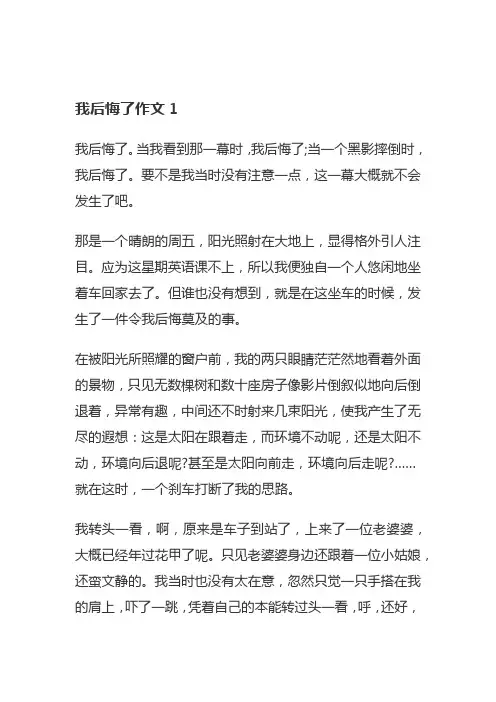 我后悔了作文 1

我后悔了。当我看到那一幕时，我后悔了;当一个黑影摔倒时，我后悔了。要不是我当时没有注意一点，这一幕大概就不会发生了吧。

那是一个晴朗的周五，阳光照射在大地上，显得格外引人注目。应为这星期英语课不上，所以我便独自一个人悠闲地坐着车回家去了。但谁也没有想到，就是在这坐车的时候，发生了一件令我后悔莫及的事。

在被阳光所照耀的窗户前，我的两只眼睛茫茫然地看着外面的景物，只见无数棵树和数十座房子像影片倒叙似地向后倒退着，异常有趣，中间还不时射来几束阳光，使我产生了无尽的遐想：这是太阳在跟着走，而环境不动呢，还是太阳不动，环境向后退呢?甚至是太阳向前走，环境向后走呢?......就在这时，一个刹车打断了我的思路。

我转头一看，啊，原来是车子到站了，上来了一位老婆婆，大概已经年过花甲了呢。只见老婆婆身边还跟着一位小姑娘，还蛮文静的。我当时也没有太在意，忽然只觉一只手搭在我的肩上，吓了一跳，凭着自己的本能转过头一看，呼，还好，